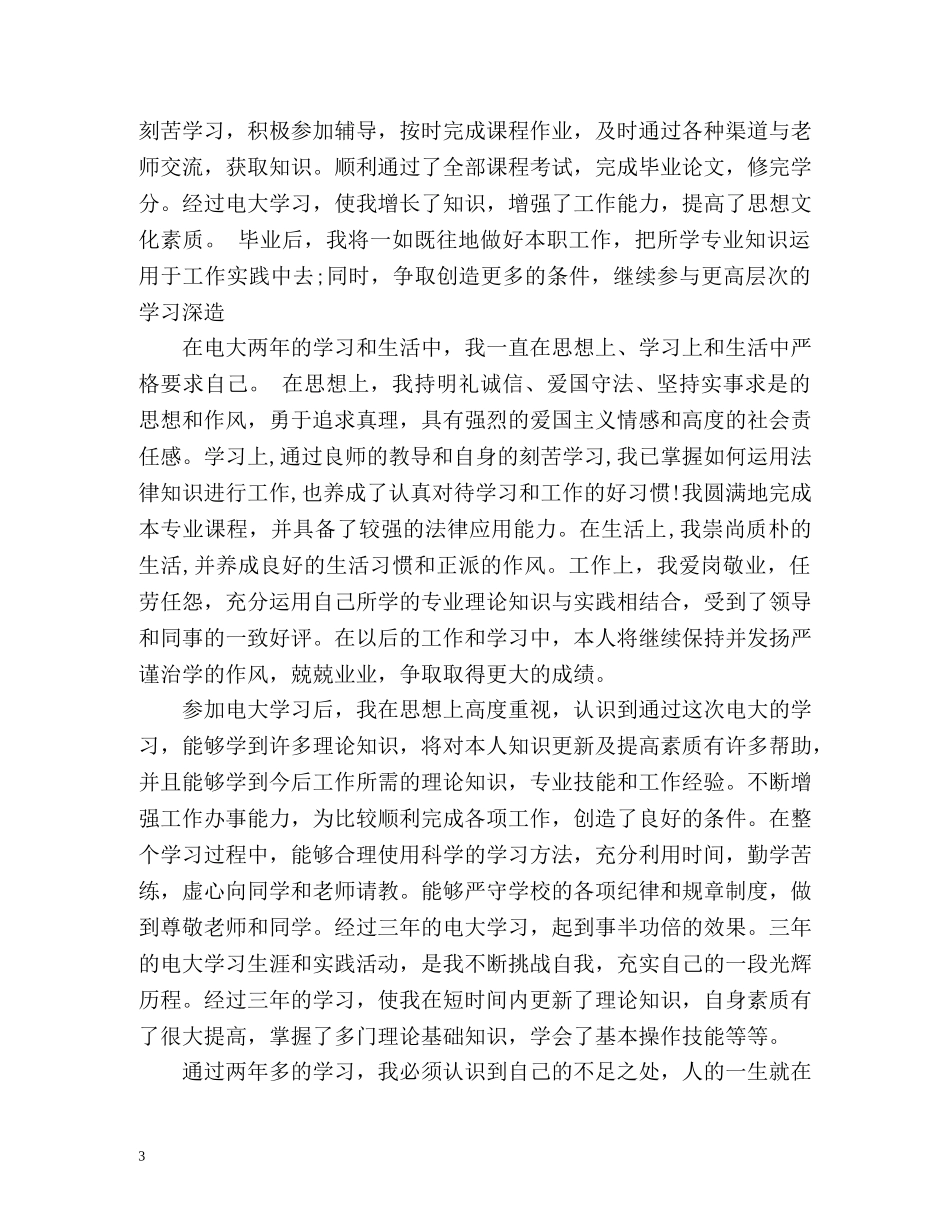 刻苦学习，积极参加辅导，按时完成课程作业，及时通过各种渠道与老师交流，获取知识。顺利通过了全部课程考试，完成毕业论文，修完学分。经过电大学习，使我增长了知识，增强了工作能力，提高了思想文化素质。 毕业后，我将一如既往地做好本职工作，把所学专业知识运用于工作实践中去;同时，争取创造更多的条件，继续参与更高层次的学习深造

在电大两年的学习和生活中，我一直在思想上、学习上和生活中严格要求自己。 在思想上，我持明礼诚信、爱国守法、坚持实事求是的思想和作风，勇于追求真理，具有强烈的爱国主义情感和高度的社会责任感。学习上,通过良师的教导和自身的刻苦学习,我已掌握如何运用法律知识进行工作,也养成了认真对待学习和工作的好习惯!我圆满地完成本专业课程，并具备了较强的法律应用能力。在生活上,我崇尚质朴的生活,并养成良好的生活习惯和正派的作风。工作上，我爱岗敬业，任劳任怨，充分运用自己所学的专业理论知识与实践相结合，受到了领导和同事的一致好评。在以后的工作和学习中，本人将继续保持并发扬严谨治学的作风，兢兢业业，争取取得更大的成绩。

参加电大学习后，我在思想上高度重视，认识到通过这次电大的学习，能够学到许多理论知识，将对本人知识更新及提高素质有许多帮助，并且能够学到今后工作所需的理论知识，专业技能和工作经验。不断增强工作办事能力，为比较顺利完成各项工作，创造了良好的条件。在整个学习过程中，能够合理使用科学的学习方法，充分利用时间，勤学苦练，虚心向同学和老师请教。能够严守学校的各项纪律和规章制度，做到尊敬老师和同学。经过三年的电大学习，起到事半功倍的效果。三年的电大学习生涯和实践活动，是我不断挑战自我，充实自己的一段光辉历程。经过三年的学习，使我在短时间内更新了理论知识，自身素质有了很大提高，掌握了多门理论基础知识，学会了基本操作技能等等。

通过两年多的学习，我必须认识到自己的不足之处，人的一生就在

3